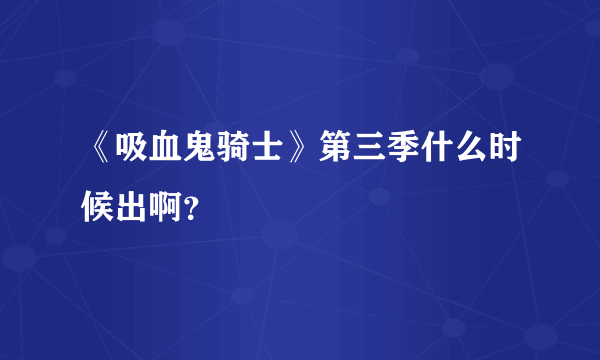 《吸血鬼骑士》第三季什么时候出啊?